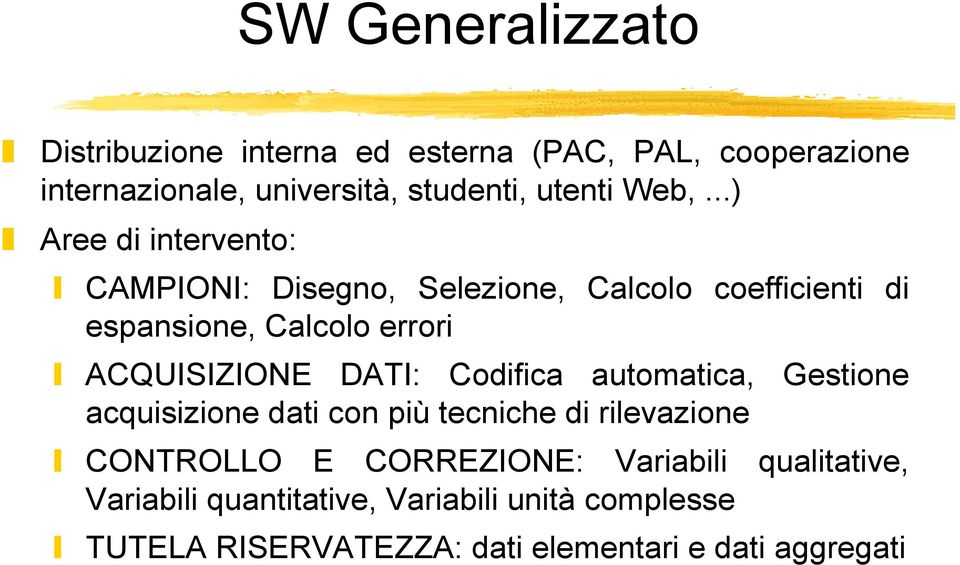 SW Generalizzato

Distribuzione interna ed esterna (PAC, PAL, cooperazione internazionale, università, studenti, utenti Web, ...)

Aree di intervento:

CAMPIONI: Disegno, Selezione, Calcolo coefficienti di espansione, Calcolo errori

ACQUISIZIONE DATI: Codifica automatica, Gestione acquisizione dati con più tecniche di rilevazione

CONTROLLO E CORREZIONE: Variabili qualitative, Variabili quantitative, Variabili unità complesse

TUTELA RISERVATEZZA: dati elementari e dati aggregati